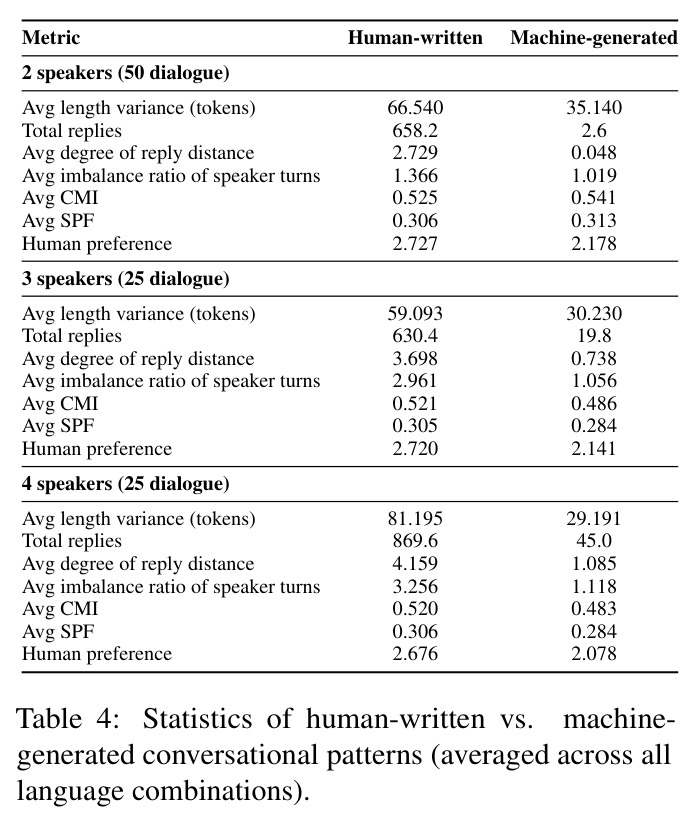 | Metric | Human-written | Machine-generated |
|---|---|---|
| 2 speakers (50 dialogue) | | |
| Avg length variance (tokens) | 66.540 | 35.140 |
| Total replies | 658.2 | 2.6 |
| Avg degree of reply distance | 2.729 | 0.048 |
| Avg imbalance ratio of speaker turns | 1.366 | 1.019 |
| Avg CMI | 0.525 | 0.541 |
| Avg SPF | 0.306 | 0.313 |
| Human preference | 2.727 | 2.178 |
| 3 speakers (25 dialogue) | | |
| Avg length variance (tokens) | 59.093 | 30.230 |
| Total replies | 630.4 | 19.8 |
| Avg degree of reply distance | 3.698 | 0.738 |
| Avg imbalance ratio of speaker turns | 2.961 | 1.056 |
| Avg CMI | 0.521 | 0.486 |
| Avg SPF | 0.305 | 0.284 |
| Human preference | 2.720 | 2.141 |
| 4 speakers (25 dialogue) | | |
| Avg length variance (tokens) | 81.195 | 29.191 |
| Total replies | 869.6 | 45.0 |
| Avg degree of reply distance | 4.159 | 1.085 |
| Avg imbalance ratio of speaker turns | 3.256 | 1.118 |
| Avg CMI | 0.520 | 0.483 |
| Avg SPF | 0.306 | 0.284 |
| Human preference | 2.676 | 2.078 |

Table 4: Statistics of human-written vs. machine-generated conversational patterns (averaged across all language combinations).